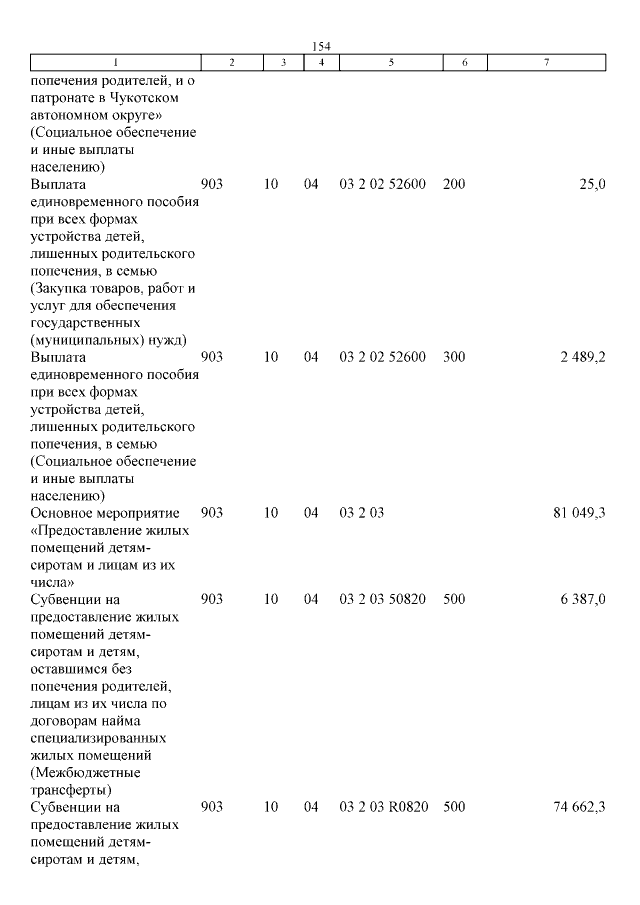 154

| 1 | 2 | 3 | 4 | 5 | 6 | 7 |
|---|---|---|---|---|---|---|
| попечения родителей, и о патронате в Чукотском автономном округе» (Социальное обеспечение и иные выплаты населению) | | | | | | |
| Выплата единовременного пособия при всех формах устройства детей, лишенных родительского попечения, в семью (Закупка товаров, работ и услуг для обеспечения государственных (муниципальных) нужд) | 903 | 10 | 04 | 03 2 02 52600 | 200 | 25,0 |
| Выплата единовременного пособия при всех формах устройства детей, лишенных родительского попечения, в семью (Социальное обеспечение и иные выплаты населению) | 903 | 10 | 04 | 03 2 02 52600 | 300 | 2 489,2 |
| Основное мероприятие «Предоставление жилых помещений детям-сиротам и лицам из их числа» | 903 | 10 | 04 | 03 2 03 | | 81 049,3 |
| Субвенции на предоставление жилых помещений детям-сиротам и детям, оставшимся без попечения родителей, лицам из их числа по договорам найма специализированных жилых помещений (Межбюджетные трансферты) | 903 | 10 | 04 | 03 2 03 50820 | 500 | 6 387,0 |
| Субвенции на предоставление жилых помещений детям-сиротам и детям, | 903 | 10 | 04 | 03 2 03 R0820 | 500 | 74 662,3 |